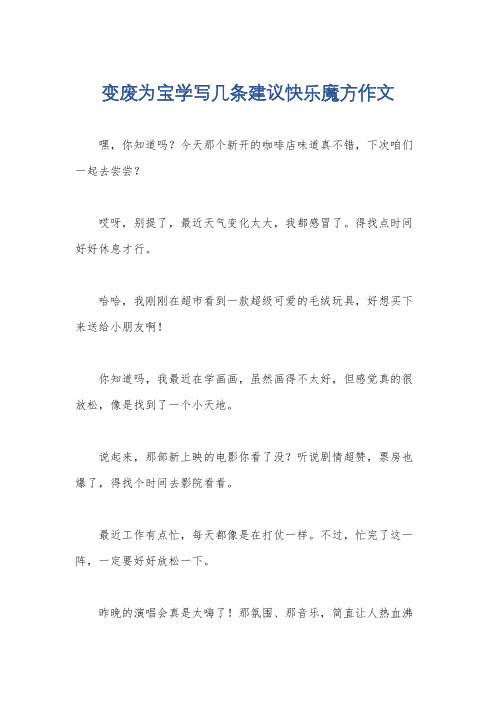 变废为宝学写几条建议快乐魔方作文

嘿，你知道吗？今天那个新开的咖啡店味道真不错，下次咱们一起去尝尝？

哎呀，别提了，最近天气变化太大，我都感冒了。得找点时间好好休息才行。

哈哈，我刚刚在超市看到一款超级可爱的毛绒玩具，好想买下来送给小朋友啊！

你知道吗，我最近在学画画，虽然画得不太好，但感觉真的很放松，像是找到了一个小天地。

说起来，那部新上映的电影你看了没？听说剧情超赞，票房也爆了，得找个时间去影院看看。

最近工作有点忙，每天都像是在打仗一样。不过，忙完了这一阵，一定要好好放松一下。

昨晚的演唱会真是太嗨了！那氛围、那音乐，简直让人热血沸